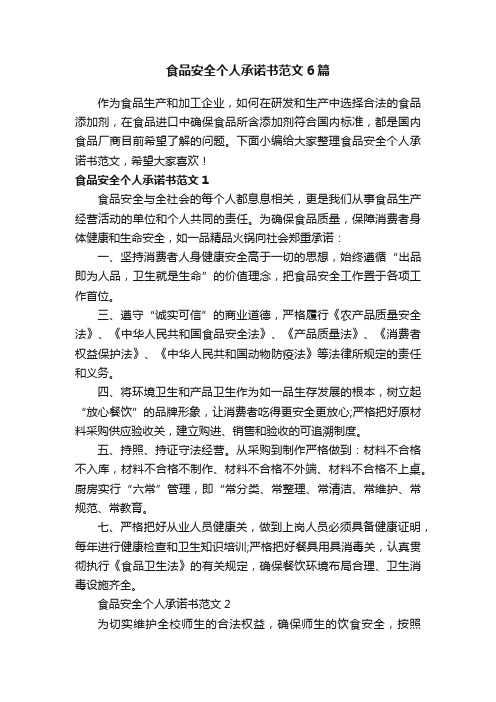 食品安全个人承诺书范文6篇

作为食品生产和加工企业，如何在研发和生产中选择合法的食品添加剂，在食品进口中确保食品所含添加剂符合国内标准，都是国内食品厂商目前希望了解的问题。下面小编给大家整理食品安全个人承诺书范文，希望大家喜欢！

食品安全个人承诺书范文1

食品安全与全社会的每个人都息息相关，更是我们从事食品生产经营活动的单位和个人共同的责任。为确保食品质量，保障消费者身体健康和生命安全，如一品精品火锅向社会郑重承诺：

一、坚持消费者人身健康安全高于一切的思想，始终遵循“出品即为人品，卫生就是生命”的价值理念，把食品安全工作置于各项工作首位。

三、遵守“诚实可信”的商业道德，严格履行《农产品质量安全法》、《中华人民共和国食品安全法》、《产品质量法》、《消费者权益保护法》、《中华人民共和国动物防疫法》等法律所规定的责任和义务。

四、将环境卫生和产品卫生作为如一品生存发展的根本，树立起“放心餐饮”的品牌形象，让消费者吃得更安全更放心;严格把好原材料采购供应验收关，建立购进、销售和验收的可追溯制度。

五、持照、持证守法经营。从采购到制作严格做到：材料不合格不入库，材料不合格不制作、材料不合格不外端、材料不合格不上桌。厨房实行“六常”管理，即“常分类、常整理、常清洁、常维护、常规范、常教育。

七、严格把好从业人员健康关，做到上岗人员必须具备健康证明，每年进行健康检查和卫生知识培训;严格把好餐具用具消毒关，认真贯彻执行《食品卫生法》的有关规定，确保餐饮环境布局合理、卫生消毒设施齐全。

食品安全个人承诺书范文2

为切实维护全校师生的合法权益，确保师生的饮食安全，按照